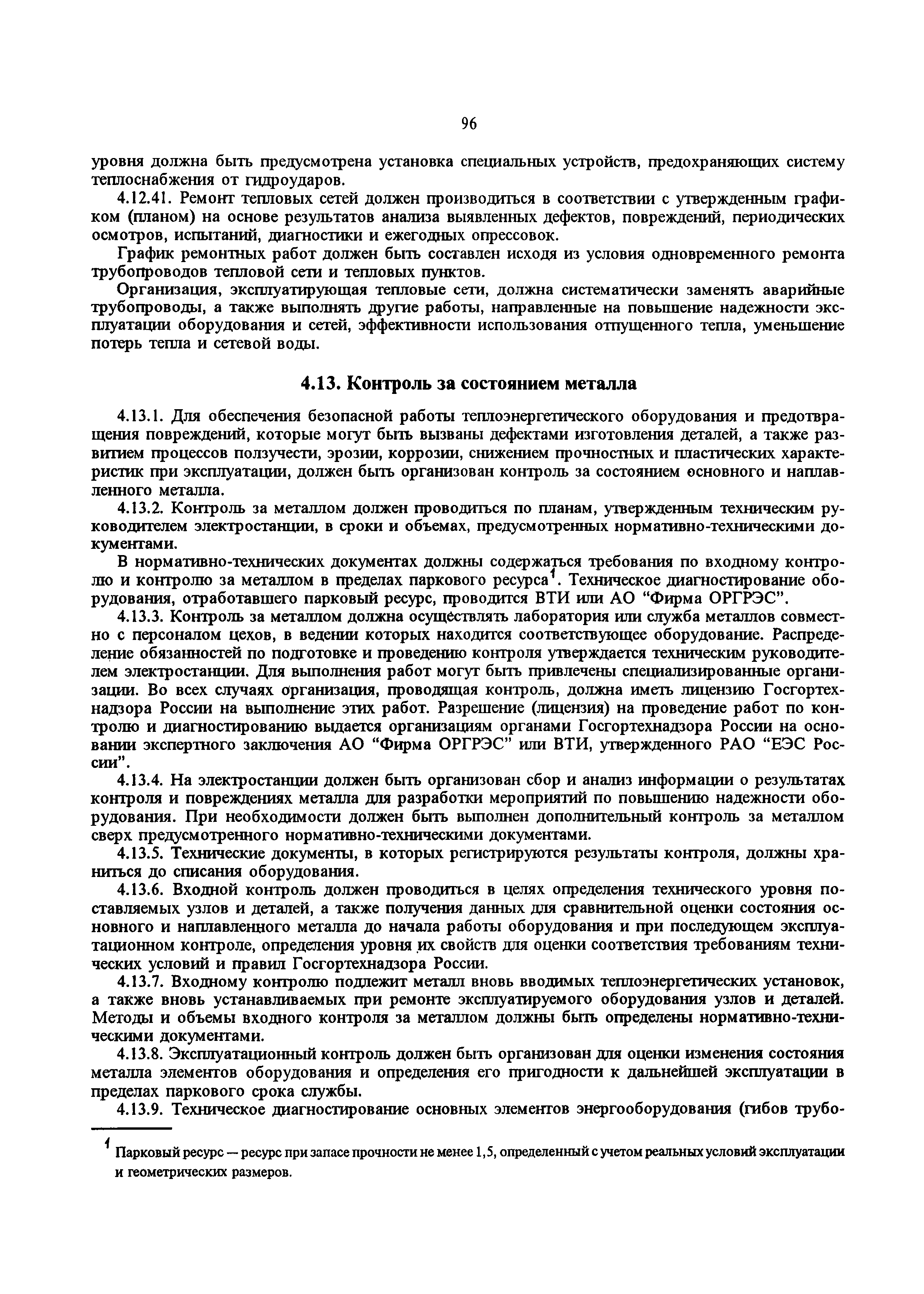 96

уровня должна быть предусмотрена установка специальных устройств, предохраняющих систему теплоснабжения от гидроударов.

4.12.41. Ремонт тепловых сетей должен производиться в соответствии с утвержденным графиком (планом) на основе результатов анализа выявленных дефектов, повреждений, периодических осмотров, испытаний, диагностики и ежегодных опрессовок.

График ремонтных работ должен быть составлен исходя из условия одновременного ремонта трубопроводов тепловой сети и тепловых пунктов.

Организация, эксплуатирующая тепловые сети, должна систематически заменять аварийные трубопроводы, а также выполнять другие работы, направленные на повышение надежности эксплуатации оборудования и сетей, эффективности использования отпущенного тепла, уменьшение потерь тепла и сетевой воды.

4.13. Контроль за состоянием металла

4.13.1. Для обеспечения безопасной работы теплоэнергетического оборудования и предотвращения повреждений, которые могут быть вызваны дефектами изготовления деталей, а также развитием процессов ползучести, эрозии, коррозии, снижением прочностных и пластических характеристик при эксплуатации, должен быть организован контроль за состоянием основного и наплавленного металла.

4.13.2. Контроль за металлом должен проводиться по планам, утвержденным техническим руководителем электростанции, в сроки и объемах, предусмотренных нормативно-техническими документами.

В нормативно-технических документах должны содержаться требования по входному контролю и контролю за металлом в пределах паркового ресурса$^1$. Техническое диагностирование оборудования, отработавшего парковый ресурс, проводится ВТИ или АО “Фирма ОРГРЭС”.

4.13.3. Контроль за металлом должна осуществлять лаборатория или служба металлов совместно с персоналом цехов, в ведении которых находится соответствующее оборудование. Распределение обязанностей по подготовке и проведению контроля утверждается техническим руководителем электростанции. Для выполнения работ могут быть привлечены специализированные организации. Во всех случаях организация, проводящая контроль, должна иметь лицензию Госгортехнадзора России на выполнение этих работ. Разрешение (лицензия) на проведение работ по контролю и диагностированию выдается организациям органами Госгортехнадзора России на основании экспертного заключения АО “Фирма ОРГРЭС” или ВТИ, утвержденного РАО “ЕЭС России”.

4.13.4. На электростанции должен быть организован сбор и анализ информации о результатах контроля и повреждениях металла для разработки мероприятий по повышению надежности оборудования. При необходимости должен быть выполнен дополнительный контроль за металлом сверх предусмотренного нормативно-техническими документами.

4.13.5. Технические документы, в которых регистрируются результаты контроля, должны храниться до списания оборудования.

4.13.6. Входной контроль должен проводиться в целях определения технического уровня поставляемых узлов и деталей, а также получения данных для сравнительной оценки состояния основного и наплавленного металла до начала работы оборудования и при последующем эксплуатационном контроле, определения уровня их свойств для оценки соответствия требованиям технических условий и правил Госгортехнадзора России.

4.13.7. Входному контролю подлежит металл вновь вводимых теплоэнергетических установок, а также вновь устанавливаемых при ремонте эксплуатируемого оборудования узлов и деталей. Методы и объемы входного контроля за металлом должны быть определены нормативно-техническими документами.

4.13.8. Эксплуатационный контроль должен быть организован для оценки изменения состояния металла элементов оборудования и определения его пригодности к дальнейшей эксплуатации в пределах паркового срока службы.

4.13.9. Техническое диагностирование основных элементов энергооборудования (гибов трубо-

$^1$ Парковый ресурс — ресурс при запасе прочности не менее 1,5, определенный с учетом реальных условий эксплуатации и геометрических размеров.